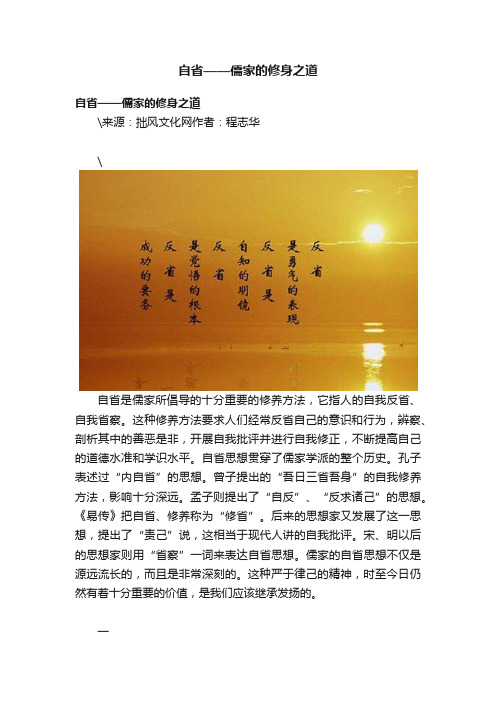 自省——儒家的修身之道

自省——儒家的修身之道

\来源：拙风文化网作者：程志华

\

反省是勇气的表现

反省是自知的明镜

反省是觉悟的根本

反省是成功的要务

自省是儒家所倡导的十分重要的修养方法，它指人的自我反省、自我省察。这种修养方法要求人们经常反省自己的意识和行为，辨察、剖析其中的善恶是非，开展自我批评并进行自我修正，不断提高自己的道德水准和学识水平。自省思想贯穿了儒家学派的整个历史。孔子表述过“内自省”的思想。曾子提出的“吾日三省吾身”的自我修养方法，影响十分深远。孟子则提出了“自反”、“反求诸己”的思想。《易传》把自省、修养称为“修省”。后来的思想家又发展了这一思想，提出了“责己”说，这相当于现代人讲的自我批评。宋、明以后的思想家则用“省察”一词来表达自省思想。儒家的自省思想不仅是源远流长的，而且是非常深刻的。这种严于律己的精神，时至今日仍然有着十分重要的价值，是我们应该继承发扬的。

一